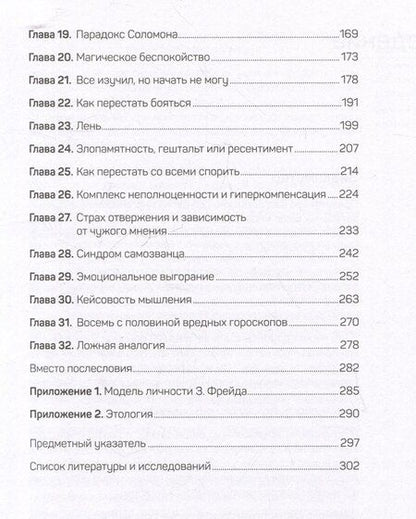 Глава 19. Парадокс Соломона 169

Глава 20. Магическое беспокойство 173

Глава 21. Все изучил, но начать не могу 178

Глава 22. Как перестать бояться 191

Глава 23. Лень 199

Глава 24. Злопамятность, гештальт или ресентимент 207

Глава 25. Как перестать со всеми спорить 214

Глава 26. Комплекс неполноценности и гиперкомпенсация 224

Глава 27. Страх отвержения и зависимость от чужого мнения 233

Глава 28. Синдром самозванца 242

Глава 29. Эмоциональное выгорание 252

Глава 30. Кейсовость мышления 263

Глава 31. Восемь с половиной вредных гороскопов 270

Глава 32. Ложная аналогия 278

Вместо послесловия 282

Приложение 1. Модель личности З. Фрейда 285

Приложение 2. Этология 290

Предметный указатель 297

Список литературы и исследований 302